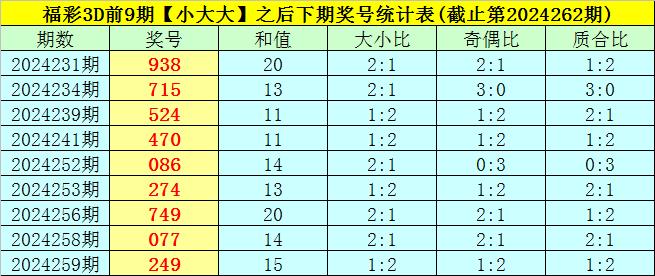 福彩3D前9期【小大大】之后下期奖号统计表(截止第2024262期)

| 期数 | 奖号 | 和值 | 大小比 | 奇偶比 | 质合比 |
|---|---|---|---|---|---|
| 2024231期 | 938 | 20 | 2:1 | 2:1 | 1:2 |
| 2024234期 | 715 | 13 | 2:1 | 3:0 | 3:0 |
| 2024239期 | 524 | 11 | 1:2 | 1:2 | 2:1 |
| 2024241期 | 470 | 11 | 1:2 | 1:2 | 1:2 |
| 2024252期 | 086 | 14 | 2:1 | 0:3 | 0:3 |
| 2024253期 | 274 | 13 | 1:2 | 1:2 | 2:1 |
| 2024256期 | 749 | 20 | 2:1 | 2:1 | 1:2 |
| 2024258期 | 077 | 14 | 2:1 | 2:1 | 2:1 |
| 2024259期 | 249 | 15 | 1:2 | 1:2 | 1:2 |